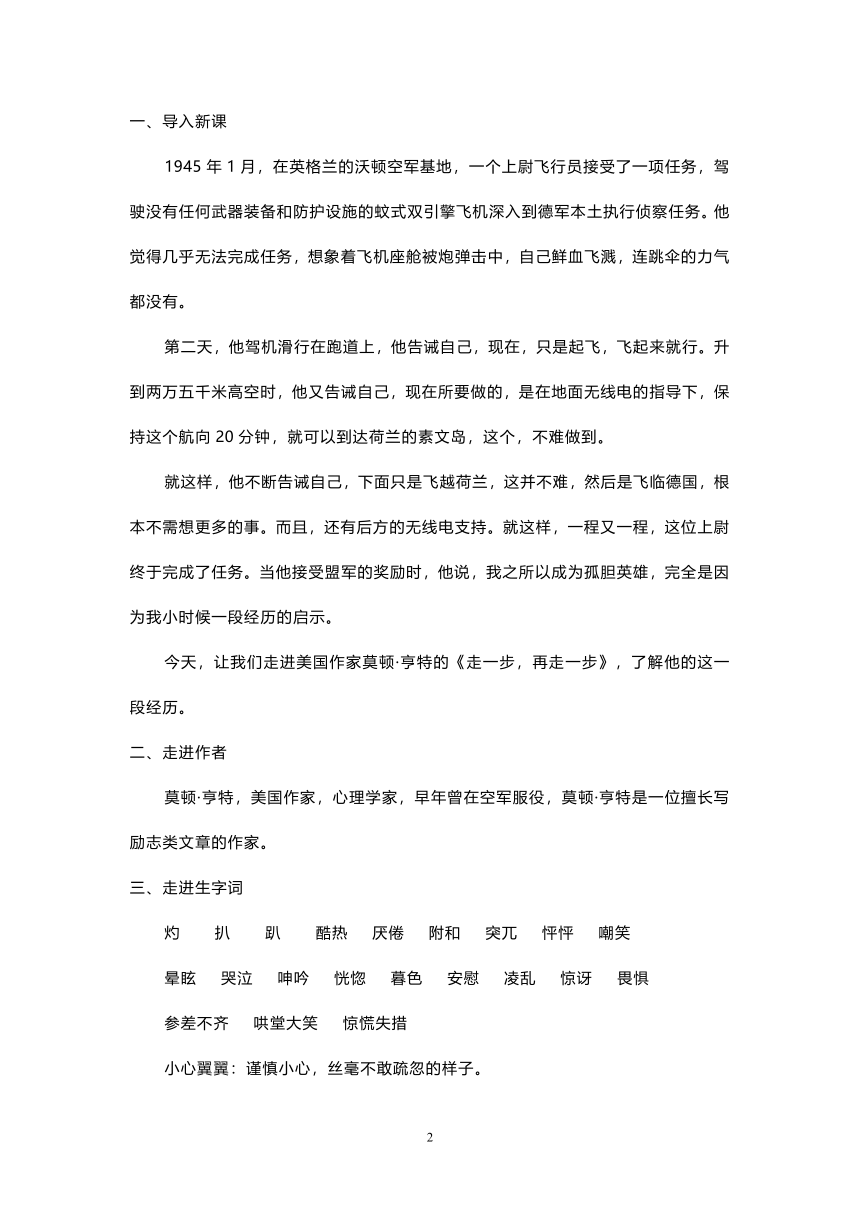 一、导入新课

1945 年 1 月，在英格兰的沃顿空军基地，一个上尉飞行员接受了一项任务，驾驶没有任何武器装备和防护设施的蚊式双引擎飞机深入到德军本土执行侦察任务。他觉得几乎无法完成任务，想象着飞机座舱被炮弹击中，自己鲜血飞溅，连跳伞的力气都没有。

第二天，他驾机滑行在跑道上，他告诫自己，现在，只是起飞，飞起来就行。升到两万五千米高空时，他又告诫自己，现在所要做的，是在地面无线电的指导下，保持这个航向 20 分钟，就可以到达荷兰的素文岛，这个，不难做到。

就这样，他不断告诫自己，下面只是飞越荷兰，这并不难，然后是飞临德国，根本不需想更多的事。而且，还有后方的无线电支持。就这样，一程又一程，这位上尉终于完成了任务。当他接受盟军的奖励时，他说，我之所以成为孤胆英雄，完全是因为我小时候一段经历的启示。

今天，让我们走进美国作家莫顿·亨特的《走一步，再走一步》，了解他的这一段经历。

二、走进作者

莫顿·亨特，美国作家，心理学家，早年曾在空军服役，莫顿·亨特是一位擅长写励志类文章的作家。

三、走进生字词

灼　扒　趴　酷热　厌倦　附和　突兀　怦怦　嘲笑

晕眩　哭泣　呻吟　恍惚　暮色　安慰　凌乱　惊讶　畏惧

参差不齐　哄堂大笑　惊慌失措

小心翼翼：谨慎小心，丝毫不敢疏忽的样子。

2